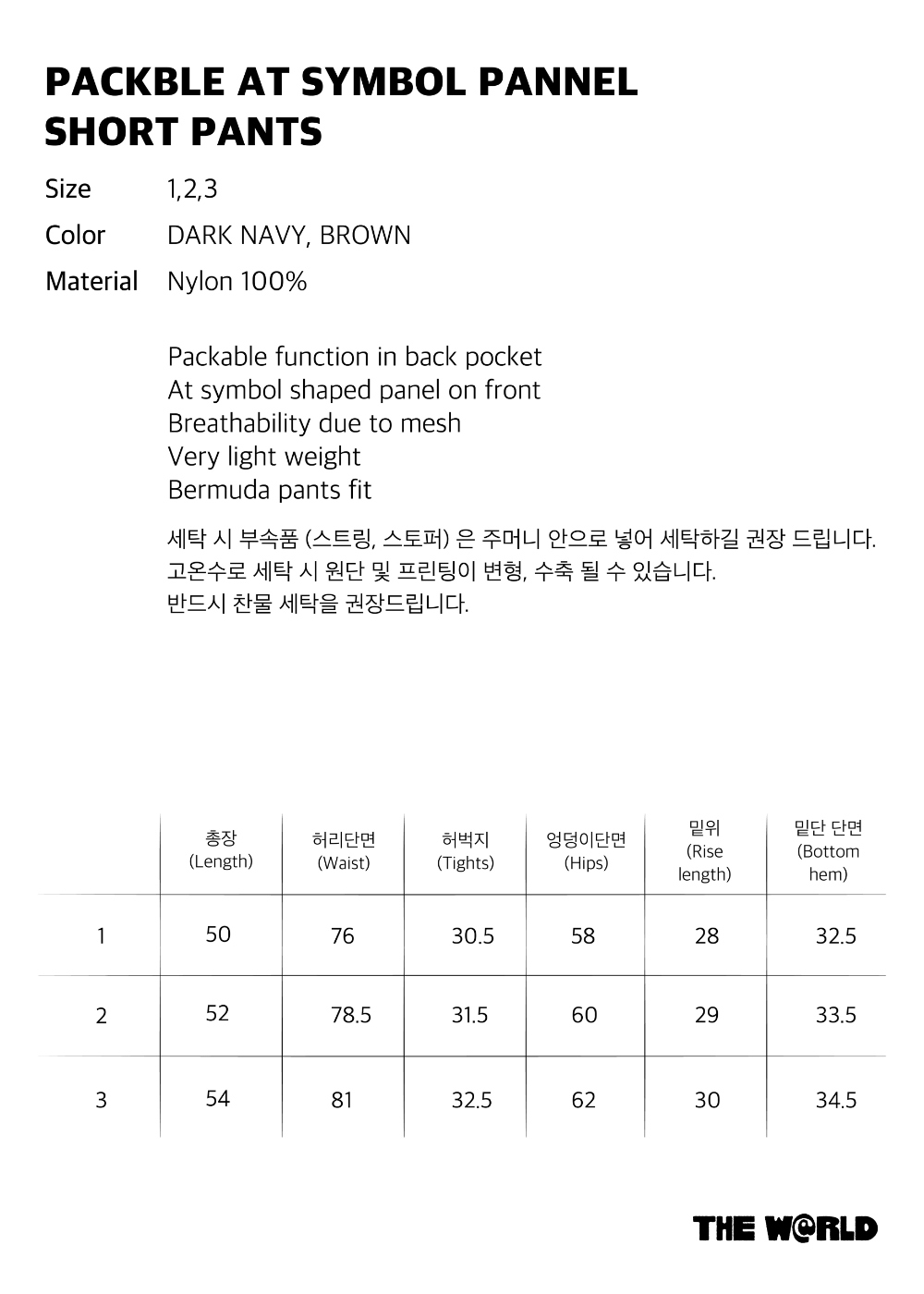 PACKBLE AT SYMBOL PANNEL
SHORT PANTS

Size 1,2,3
Color DARK NAVY, BROWN
Material Nylon 100%

Packable function in back pocket
At symbol shaped panel on front
Breathability due to mesh
Very light weight
Bermuda pants fit

세탁 시 부속품 (스트링, 스토퍼) 은 주머니 안으로 넣어 세탁하길 권장 드립니다.
고온수로 세탁 시 원단 및 프린팅이 변형, 수축 될 수 있습니다.
반드시 찬물 세탁을 권장드립니다.

|  | 총장 (Length) | 허리단면 (Waist) | 허벅지 (Tights) | 엉덩이단면 (Hips) | 밑위 (Rise length) | 밑단 단면 (Bottom hem) |
|---|---|---|---|---|---|---|
| 1 | 50 | 76 | 30.5 | 58 | 28 | 32.5 |
| 2 | 52 | 78.5 | 31.5 | 60 | 29 | 33.5 |
| 3 | 54 | 81 | 32.5 | 62 | 30 | 34.5 |

THE W@RLD